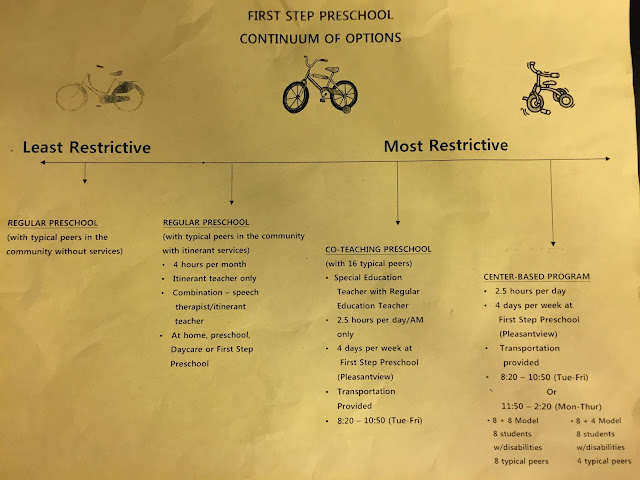 FIRST STEP PRESCHOOL
CONTINUUM OF OPTIONS

Least Restrictive

Most Restrictive

REGULAR PRESCHOOL
(with typical peers in the community without services)

REGULAR PRESCHOOL
(with typical peers in the community with itinerant services)
• 4 hours per month
• Itinerant teacher only
• Combination – speech therapist/itinerant teacher
• At home, preschool, Daycare or First Step Preschool

CO-TEACHING PRESCHOOL
(with 16 typical peers)
• Special Education Teacher with Regular Education Teacher
• 2.5 hours per day/AM only
• 4 days per week at First Step Preschool (Pleasantview)
• Transportation Provided
• 8:20 – 10:50 (Tue-Fri)

CENTER-BASED PROGRAM
• 2.5 hours per day
• 4 days per week at First Step Preschool (Pleasantview)
• Transportation provided
• 8:20 – 10:50 (Tue-Fri)
Or
11:50 – 2:20 (Mon-Thur)
• 8 + 8 Model
8 students w/disabilities
8 typical peers
• 8 + 4 Model
8 students w/disabilities
4 typical peers